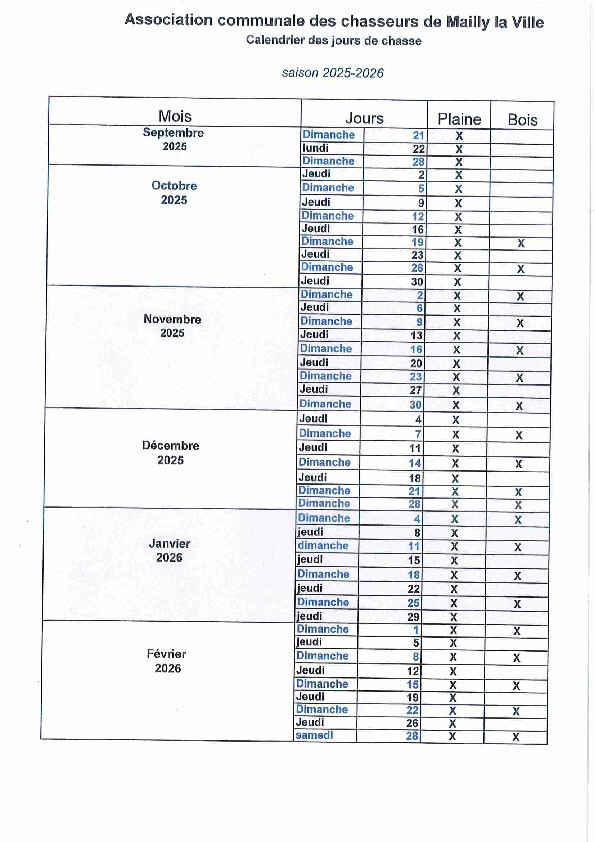 Association communale des chasseurs de Mailly la Ville
Calendrier des jours de chasse

saison 2025-2026

| Mois | Jours | | Plaine | Bois |
|---|---|---|---|---|
| Septembre 2025 | Dimanche | 21 | X | |
| | lundi | 22 | X | |
| | Dimanche | 28 | X | |
| Octobre 2025 | Jeudi | 2 | X | |
| | Dimanche | 5 | X | |
| | Jeudi | 9 | X | |
| | Dimanche | 12 | X | |
| | Jeudi | 16 | X | |
| | Dimanche | 19 | X | X |
| | Jeudi | 23 | X | |
| | Dimanche | 26 | X | X |
| | Jeudi | 30 | X | |
| Novembre 2025 | Dimanche | 2 | X | X |
| | Jeudi | 6 | X | |
| | Dimanche | 9 | X | X |
| | Jeudi | 13 | X | |
| | Dimanche | 16 | X | X |
| | Jeudi | 20 | X | |
| | Dimanche | 23 | X | X |
| | Jeudi | 27 | X | |
| | Dimanche | 30 | X | X |
| Décembre 2025 | Jeudi | 4 | X | |
| | Dimanche | 7 | X | X |
| | Jeudi | 11 | X | |
| | Dimanche | 14 | X | X |
| | Jeudi | 18 | X | |
| | Dimanche | 21 | X | X |
| | Dimanche | 28 | X | X |
| Janvier 2026 | Dimanche | 4 | X | X |
| | jeudi | 8 | X | |
| | dimanche | 11 | X | X |
| | jeudi | 15 | X | |
| | Dimanche | 18 | X | X |
| | jeudi | 22 | X | |
| | Dimanche | 25 | X | X |
| | jeudi | 29 | X | |
| Février 2026 | Dimanche | 1 | X | X |
| | jeudi | 5 | X | |
| | Dimanche | 8 | X | X |
| | Jeudi | 12 | X | |
| | Dimanche | 15 | X | X |
| | Jeudi | 19 | X | |
| | Dimanche | 22 | X | X |
| | Jeudi | 26 | X | |
| | samedi | 28 | X | X |